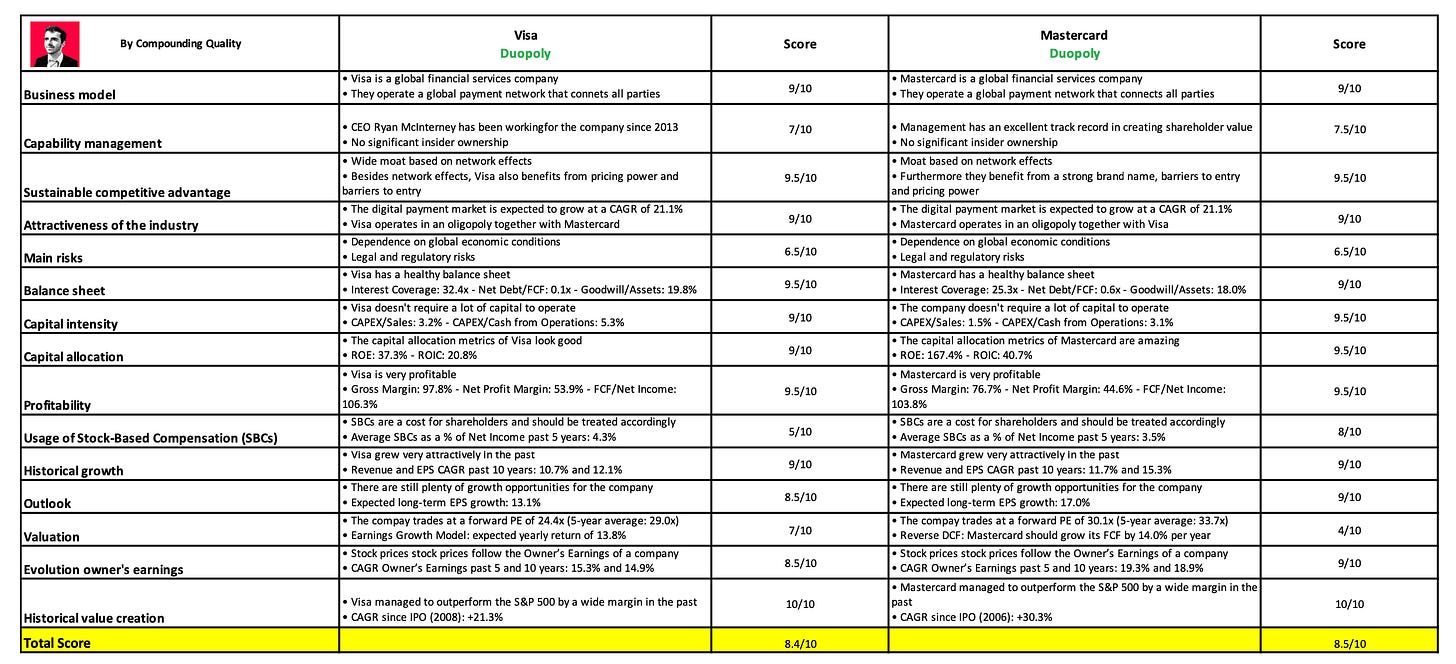 | By Compounding Quality | Visa Duopoly | Score | Mastercard Duopoly | Score |
|---|---|---|---|---|
| Business model | • Visa is a global financial services company • They operate a global payment network that connets all parties | 9/10 | • Mastercard is a global financial services company • They operate a global payment network that connects all parties | 9/10 |
| Capability management | • CEO Ryan McInterney has been workingfor the company since 2013 • No significant insider ownership | 7/10 | • Management has an excellent track record in creating shareholder value • No significant insider ownership | 7.5/10 |
| Sustainable competitive advantage | • Wide moat based on network effects • Besides network effects, Visa also benefits from pricing power and barriers to entry | 9.5/10 | • Moat based on network effects • Furthermore they benefit from a strong brand name, barriers to entry and pricing power | 9.5/10 |
| Attractiveness of the industry | • The digital payment market is expected to grow at a CAGR of 21.1% • Visa operates in an oligopoly together with Mastercard | 9/10 | • The digital payment market is expected to grow at a CAGR of 21.1% • Mastercard operates in an oligopoly together with Visa | 9/10 |
| Main risks | • Dependence on global economic conditions • Legal and regulatory risks | 6.5/10 | • Dependence on global economic conditions • Legal and regulatory risks | 6.5/10 |
| Balance sheet | • Visa has a healthy balance sheet • Interest Coverage: 32.4x - Net Debt/FCF: 0.1x - Goodwill/Assets: 19.8% | 9.5/10 | • Mastercard has a healthy balance sheet • Interest Coverage: 25.3x - Net Debt/FCF: 0.6x - Goodwill/Assets: 18.0% | 9/10 |
| Capital intensity | • Visa doesn't require a lot of capital to operate • CAPEX/Sales: 3.2% - CAPEX/Cash from Operations: 5.3% | 9/10 | • The company doesn't require a lot of capital to operate • CAPEX/Sales: 1.5% - CAPEX/Cash from Operations: 3.1% | 9.5/10 |
| Capital allocation | • The capital allocation metrics of Visa look good • ROE: 37.3% - ROIC: 20.8% | 9/10 | • The capital allocation metrics of Mastercard are amazing • ROE: 167.4% - ROIC: 40.7% | 9.5/10 |
| Profitability | • Visa is very profitable • Gross Margin: 97.8% - Net Profit Margin: 53.9% - FCF/Net Income: 106.3% | 9.5/10 | • Mastercard is very profitable • Gross Margin: 76.7% - Net Profit Margin: 44.6% - FCF/Net Income: 103.8% | 9.5/10 |
| Usage of Stock-Based Compensation (SBCs) | • SBCs are a cost for shareholders and should be treated accordingly • Average SBCs as a % of Net Income past 5 years: 4.3% | 5/10 | • SBCs are a cost for shareholders and should be treated accordingly • Average SBCs as a % of Net Income past 5 years: 3.5% | 8/10 |
| Historical growth | • Visa grew very attractively in the past • Revenue and EPS CAGR past 10 years: 10.7% and 12.1% | 9/10 | • Mastercard grew very attractively in the past • Revenue and EPS CAGR past 10 years: 11.7% and 15.3% | 9/10 |
| Outlook | • There are still plenty of growth opportunities for the company • Expected long-term EPS growth: 13.1% | 8.5/10 | • There are still plenty of growth opportunities for the company • Expected long-term EPS growth: 17.0% | 9/10 |
| Valuation | • The compay trades at a forward PE of 24.4x (5-year average: 29.0x) • Earnings Growth Model: expected yearly return of 13.8% | 7/10 | • The compay trades at a forward PE of 30.1x (5-year average: 33.7x) • Reverse DCF: Mastercard should grow its FCF by 14.0% per year | 4/10 |
| Evolution owner's earnings | • Stock prices stock prices follow the Owner's Earnings of a company • CAGR Owner's Earnings past 5 and 10 years: 15.3% and 14.9% | 8.5/10 | • Stock prices stock prices follow the Owner's Earnings of a company • CAGR Owner's Earnings past 5 and 10 years: 19.3% and 18.9% | 9/10 |
| Historical value creation | • Visa managed to outperform the S&P 500 by a wide margin in the past • CAGR since IPO (2008): +21.3% | 10/10 | • Mastercard managed to outperform the S&P 500 by a wide margin in the past • CAGR since IPO (2006): +30.3% | 10/10 |
| Total Score | | 8.4/10 | | 8.5/10 |